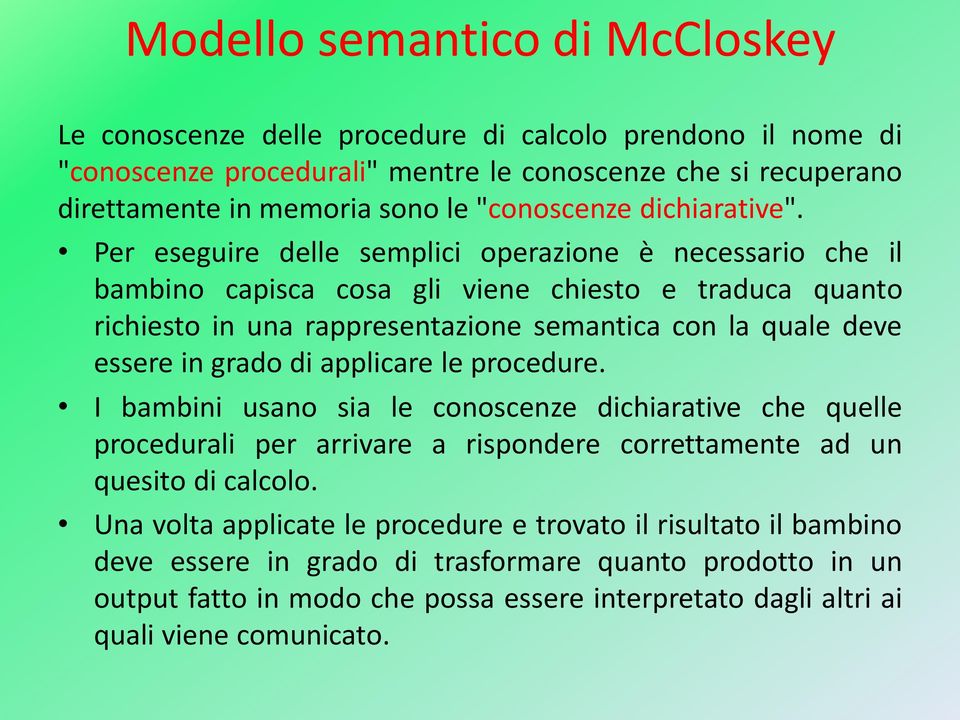 Modello semantico di McCloskey

Le conoscenze delle procedure di calcolo prendono il nome di "conoscenze procedurali" mentre le conoscenze che si recuperano direttamente in memoria sono le "conoscenze dichiarative".

• Per eseguire delle semplici operazione è necessario che il bambino capisca cosa gli viene chiesto e traduca quanto richiesto in una rappresentazione semantica con la quale deve essere in grado di applicare le procedure.

• I bambini usano sia le conoscenze dichiarative che quelle procedurali per arrivare a rispondere correttamente ad un quesito di calcolo.

• Una volta applicate le procedure e trovato il risultato il bambino deve essere in grado di trasformare quanto prodotto in un output fatto in modo che possa essere interpretato dagli altri ai quali viene comunicato.